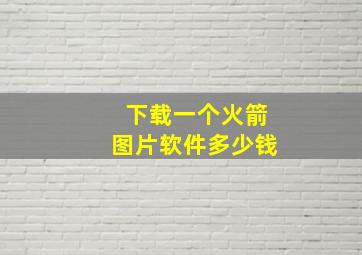 下载一个火箭
图片软件多少钱